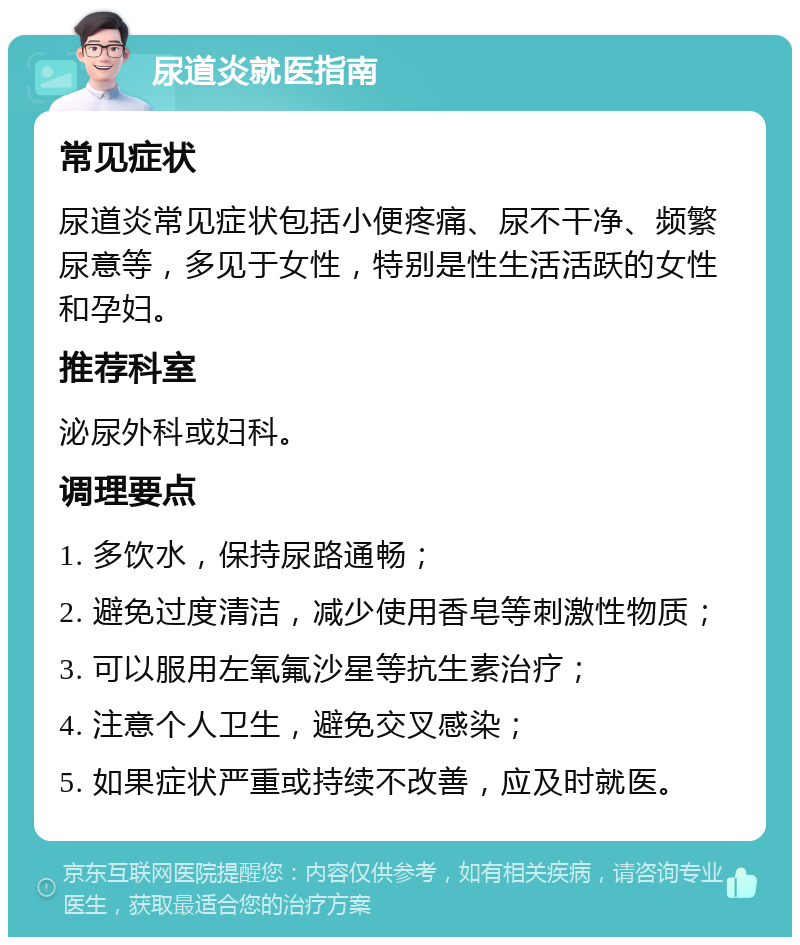 尿道炎就医指南

常见症状

尿道炎常见症状包括小便疼痛、尿不干净、频繁尿意等，多见于女性，特别是性生活活跃的女性和孕妇。

推荐科室

泌尿外科或妇科。

调理要点

1. 多饮水，保持尿路通畅；

2. 避免过度清洁，减少使用香皂等刺激性物质；

3. 可以服用左氧氟沙星等抗生素治疗；

4. 注意个人卫生，避免交叉感染；

5. 如果症状严重或持续不改善，应及时就医。

京东互联网医院提醒您：内容仅供参考，如有相关疾病，请咨询专业医生，获取最适合您的治疗方案